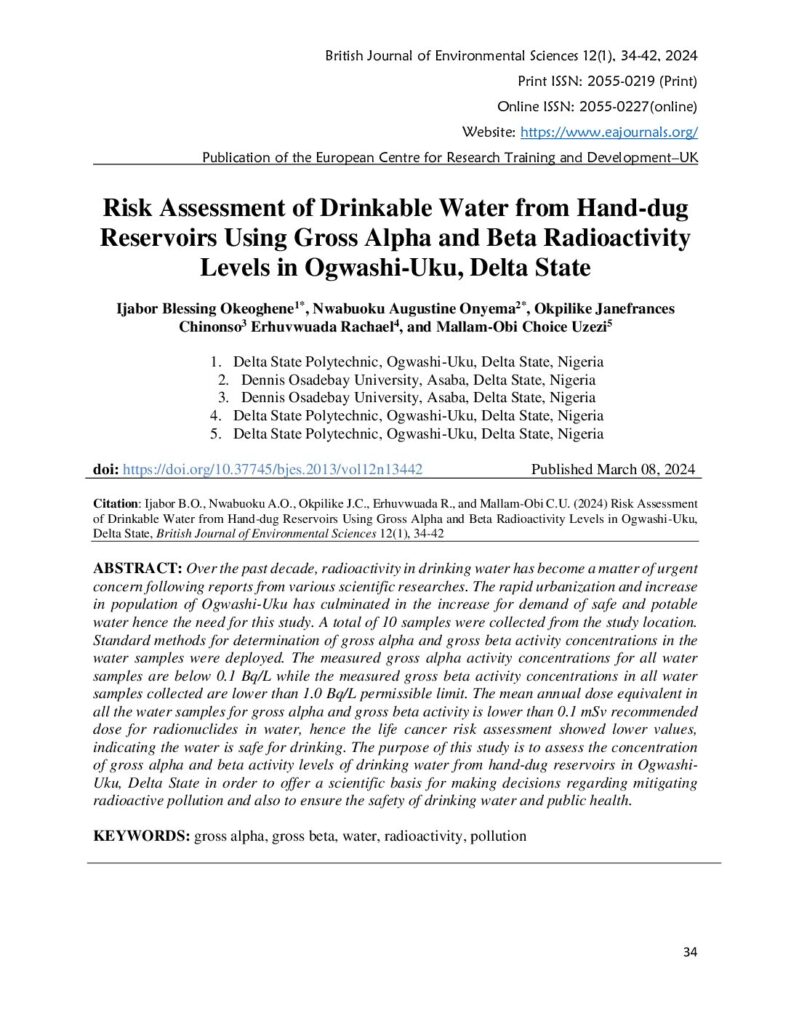 British Journal of Environmental Sciences 12(1), 34-42, 2024

Print ISSN: 2055-0219 (Print)

Online ISSN: 2055-0227(online)

Website: https://www.eajournals.org/

Publication of the European Centre for Research Training and Development–UK

Risk Assessment of Drinkable Water from Hand-dug Reservoirs Using Gross Alpha and Beta Radioactivity Levels in Ogwashi-Uku, Delta State

Ijabor Blessing Okeoghene$^{1*}$, Nwabuoku Augustine Onyema$^{2*}$, Okpilike Janefrances Chinonso$^{3}$ Erhuvwuada Rachael$^{4}$, and Mallam-Obi Choice Uzezi$^{5}$

1. Delta State Polytechnic, Ogwashi-Uku, Delta State, Nigeria
2. Dennis Osadebay University, Asaba, Delta State, Nigeria
3. Dennis Osadebay University, Asaba, Delta State, Nigeria
4. Delta State Polytechnic, Ogwashi-Uku, Delta State, Nigeria
5. Delta State Polytechnic, Ogwashi-Uku, Delta State, Nigeria

doi: https://doi.org/10.37745/bjes.2013/vol12n13442 Published March 08, 2024

Citation: Ijabor B.O., Nwabuoku A.O., Okpilike J.C., Erhuvwuada R., and Mallam-Obi C.U. (2024) Risk Assessment of Drinkable Water from Hand-dug Reservoirs Using Gross Alpha and Beta Radioactivity Levels in Ogwashi-Uku, Delta State, British Journal of Environmental Sciences 12(1), 34-42

ABSTRACT: Over the past decade, radioactivity in drinking water has become a matter of urgent concern following reports from various scientific researches. The rapid urbanization and increase in population of Ogwashi-Uku has culminated in the increase for demand of safe and potable water hence the need for this study. A total of 10 samples were collected from the study location. Standard methods for determination of gross alpha and gross beta activity concentrations in the water samples were deployed. The measured gross alpha activity concentrations for all water samples are below 0.1 Bq/L while the measured gross beta activity concentrations in all water samples collected are lower than 1.0 Bq/L permissible limit. The mean annual dose equivalent in all the water samples for gross alpha and gross beta activity is lower than 0.1 mSv recommended dose for radionuclides in water, hence the life cancer risk assessment showed lower values, indicating the water is safe for drinking. The purpose of this study is to assess the concentration of gross alpha and beta activity levels of drinking water from hand-dug reservoirs in Ogwashi-Uku, Delta State in order to offer a scientific basis for making decisions regarding mitigating radioactive pollution and also to ensure the safety of drinking water and public health.

KEYWORDS: gross alpha, gross beta, water, radioactivity, pollution

34